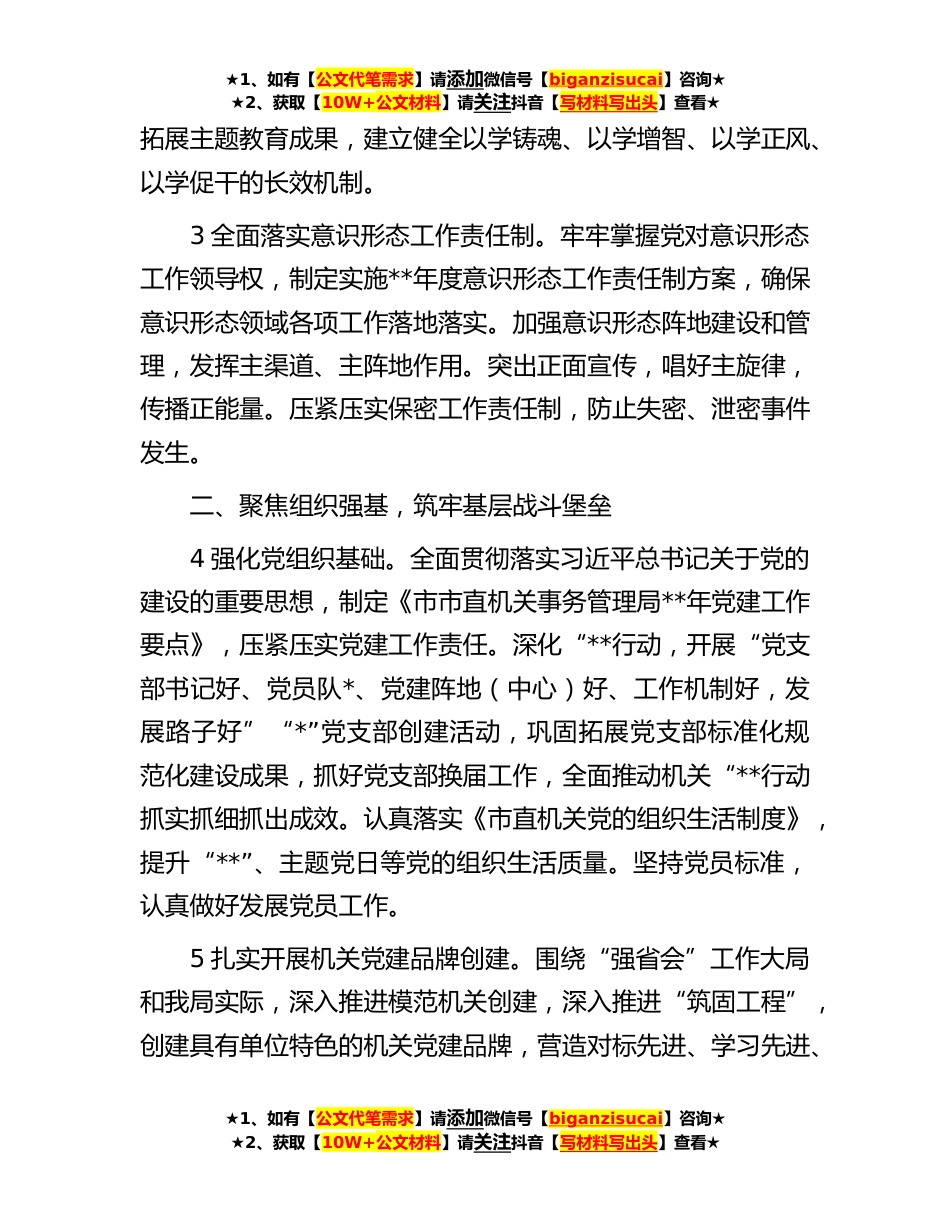 ★1、如有【公文代笔需求】请添加微信号【biganzisucai】咨询★
★2、获取【10W+公文材料】请关注抖音【写材料写出头】查看★

拓展主题教育成果，建立健全以学铸魂、以学增智、以学正风、以学促干的长效机制。

3 全面落实意识形态工作责任制。牢牢掌握党对意识形态工作领导权，制定实施**年度意识形态工作责任制方案，确保意识形态领域各项工作落地落实。加强意识形态阵地建设和管理，发挥主渠道、主阵地作用。突出正面宣传，唱好主旋律，传播正能量。压紧压实保密工作责任制，防止失密、泄密事件发生。

二、聚焦组织强基，筑牢基层战斗堡垒

4 强化党组织基础。全面贯彻落实习近平总书记关于党的建设的重要思想，制定《市市直机关事务管理局**年党建工作要点》，压紧压实党建工作责任。深化“**行动，开展“党支部书记好、党员队*、党建阵地（中心）好、工作机制好，发展路子好”“*”党支部创建活动，巩固拓展党支部标准化规范化建设成果，抓好党支部换届工作，全面推动机关“**行动抓实抓细抓出成效。认真落实《市直机关党的组织生活制度》，提升“**”、主题党日等党的组织生活质量。坚持党员标准，认真做好发展党员工作。

5 扎实开展机关党建品牌创建。围绕“强省会”工作大局和我局实际，深入推进模范机关创建，深入推进“筑固工程”，创建具有单位特色的机关党建品牌，营造对标先进、学习先进、

★1、如有【公文代笔需求】请添加微信号【biganzisucai】咨询★
★2、获取【10W+公文材料】请关注抖音【写材料写出头】查看★